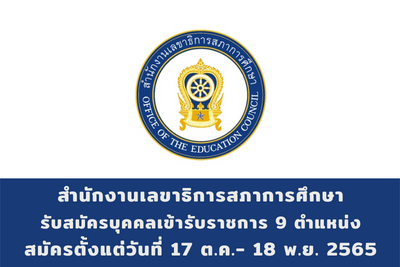 สำนักงานเลขาธิการสภาการศึกษา
OFFICE OF THE EDUCATION COUNCIL

สำนักงานเลขาธิการสภาการศึกษา
รับสมัครบุคคลเข้ารับราชการ 9 ตำแหน่ง
สมัครตั้งแต่วันที่ 17 ต.ค.- 18 พ.ย. 2565